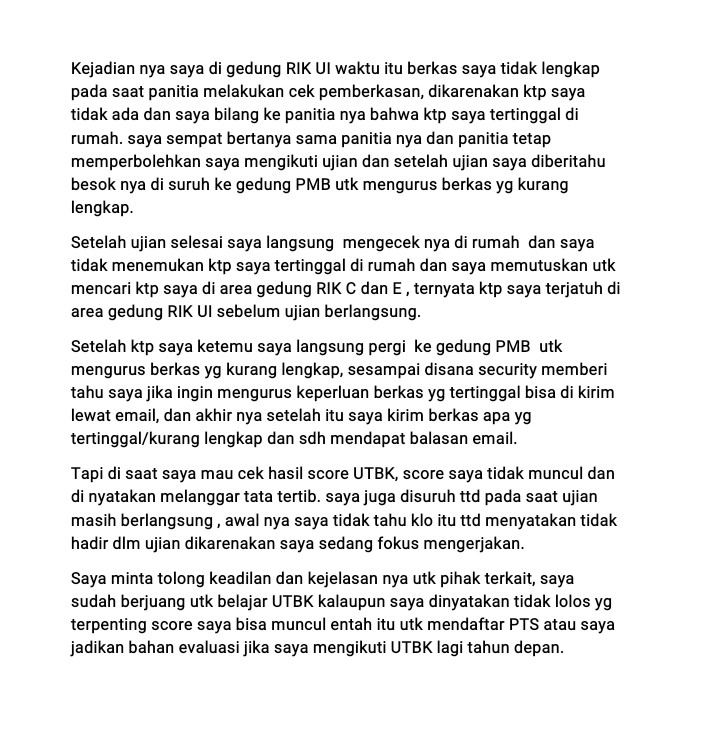 Kejadian nya saya di gedung RIK UI waktu itu berkas saya tidak lengkap pada saat panitia melakukan cek pemberkasan, dikarenakan ktp saya tidak ada dan saya bilang ke panitia nya bahwa ktp saya tertinggal di rumah. saya sempat bertanya sama panitia nya dan panitia tetap memperbolehkan saya mengikuti ujian dan setelah ujian saya diberitahu besok nya di suruh ke gedung PMB utk mengurus berkas yg kurang lengkap.

Setelah ujian selesai saya langsung mengecek nya di rumah dan saya tidak menemukan ktp saya tertinggal di rumah dan saya memutuskan utk mencari ktp saya di area gedung RIK C dan E , ternyata ktp saya terjatuh di area gedung RIK UI sebelum ujian berlangsung.

Setelah ktp saya ketemu saya langsung pergi ke gedung PMB utk mengurus berkas yg kurang lengkap, sesampai disana security memberi tahu saya jika ingin mengurus keperluan berkas yg tertinggal bisa di kirim lewat email, dan akhir nya setelah itu saya kirim berkas apa yg tertinggal/kurang lengkap dan sdh mendapat balasan email.

Tapi di saat saya mau cek hasil score UTBK, score saya tidak muncul dan di nyatakan melanggar tata tertib. saya juga disuruh ttd pada saat ujian masih berlangsung , awal nya saya tidak tahu klo itu ttd menyatakan tidak hadir dlm ujian dikarenakan saya sedang fokus mengerjakan.

Saya minta tolong keadilan dan kejelasan nya utk pihak terkait, saya sudah berjuang utk belajar UTBK kalaupun saya dinyatakan tidak lolos yg terpenting score saya bisa muncul entah itu utk mendaftar PTS atau saya jadikan bahan evaluasi jika saya mengikuti UTBK lagi tahun depan.